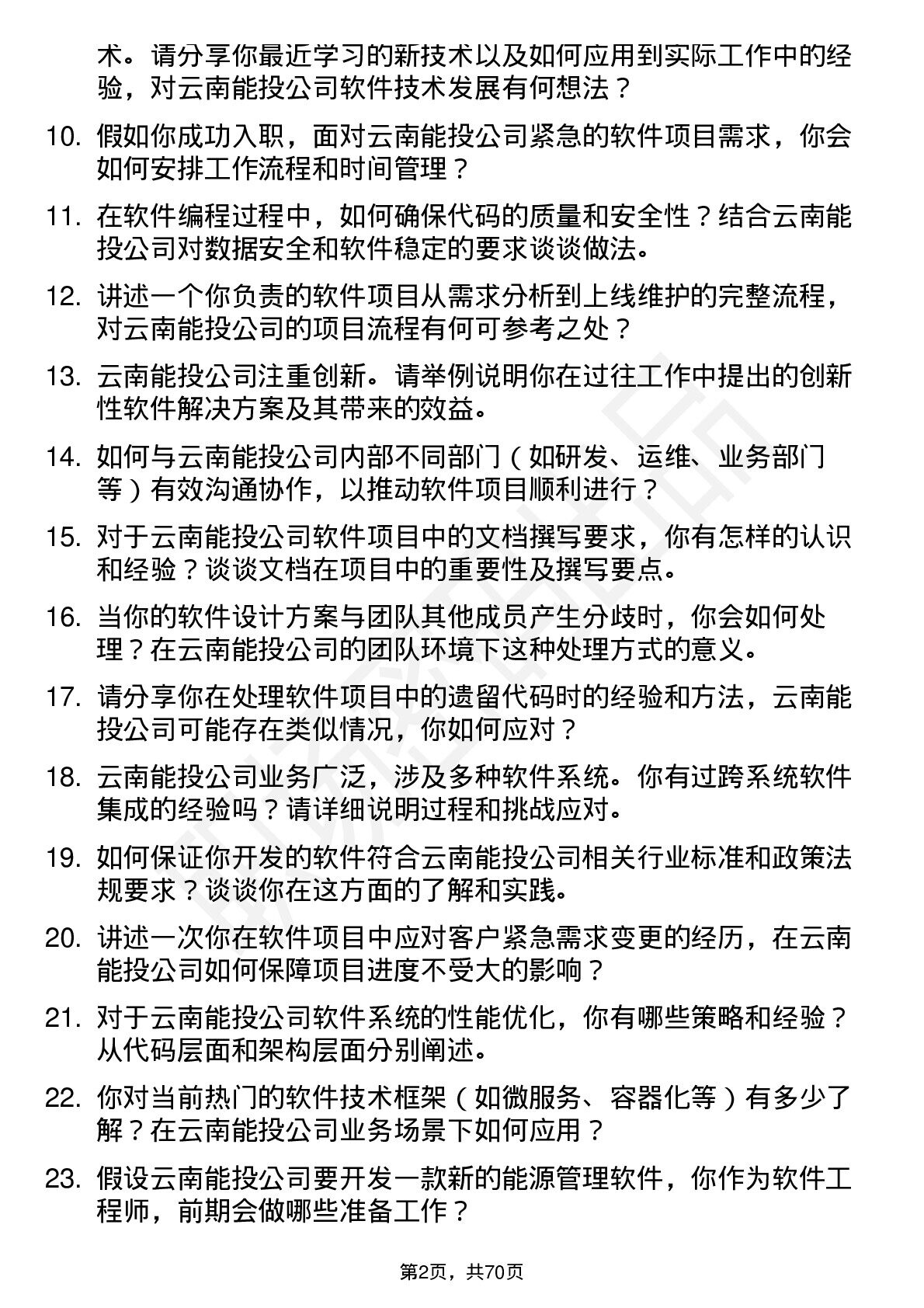 术。请分享你最近学习的新技术以及如何应用到实际工作中的经验，对云南能投公司软件技术发展有何想法？

10. 假如你成功入职，面对云南能投公司紧急的软件项目需求，你会如何安排工作流程和时间管理？

11. 在软件编程过程中，如何确保代码的质量和安全性？结合云南能投公司对数据安全和软件稳定的要求谈谈做法。

12. 讲述一个你负责的软件项目从需求分析到上线维护的完整流程，对云南能投公司的项目流程有何可参考之处？

13. 云南能投公司注重创新。请举例说明你在过往工作中提出的创新性软件解决方案及其带来的效益。

14. 如何与云南能投公司内部不同部门（如研发、运维、业务部门等）有效沟通协作，以推动软件项目顺利进行？

15. 对于云南能投公司软件项目中的文档撰写要求，你有怎样的认识和经验？谈谈文档在项目中的重要性及撰写要点。

16. 当你的软件设计方案与团队其他成员产生分歧时，你会如何处理？在云南能投公司的团队环境下这种处理方式的意义。

17. 请分享你在处理软件项目中的遗留代码时的经验和方法，云南能投公司可能存在类似情况，你如何应对？

18. 云南能投公司业务广泛，涉及多种软件系统。你有过跨系统软件集成的经验吗？请详细说明过程和挑战应对。

19. 如何保证你开发的软件符合云南能投公司相关行业标准和政策法规要求？谈谈你在这方面的了解和实践。

20. 讲述一次你在软件项目中应对客户紧急需求变更的经历，在云南能投公司如何保障项目进度不受大的影响？

21. 对于云南能投公司软件系统的性能优化，你有哪些策略和经验？从代码层面和架构层面分别阐述。

22. 你对当前热门的软件技术框架（如微服务、容器化等）有多少了解？在云南能投公司业务场景下如何应用？

23. 假设云南能投公司要开发一款新的能源管理软件，你作为软件工程师，前期会做哪些准备工作？

第2页，共70页